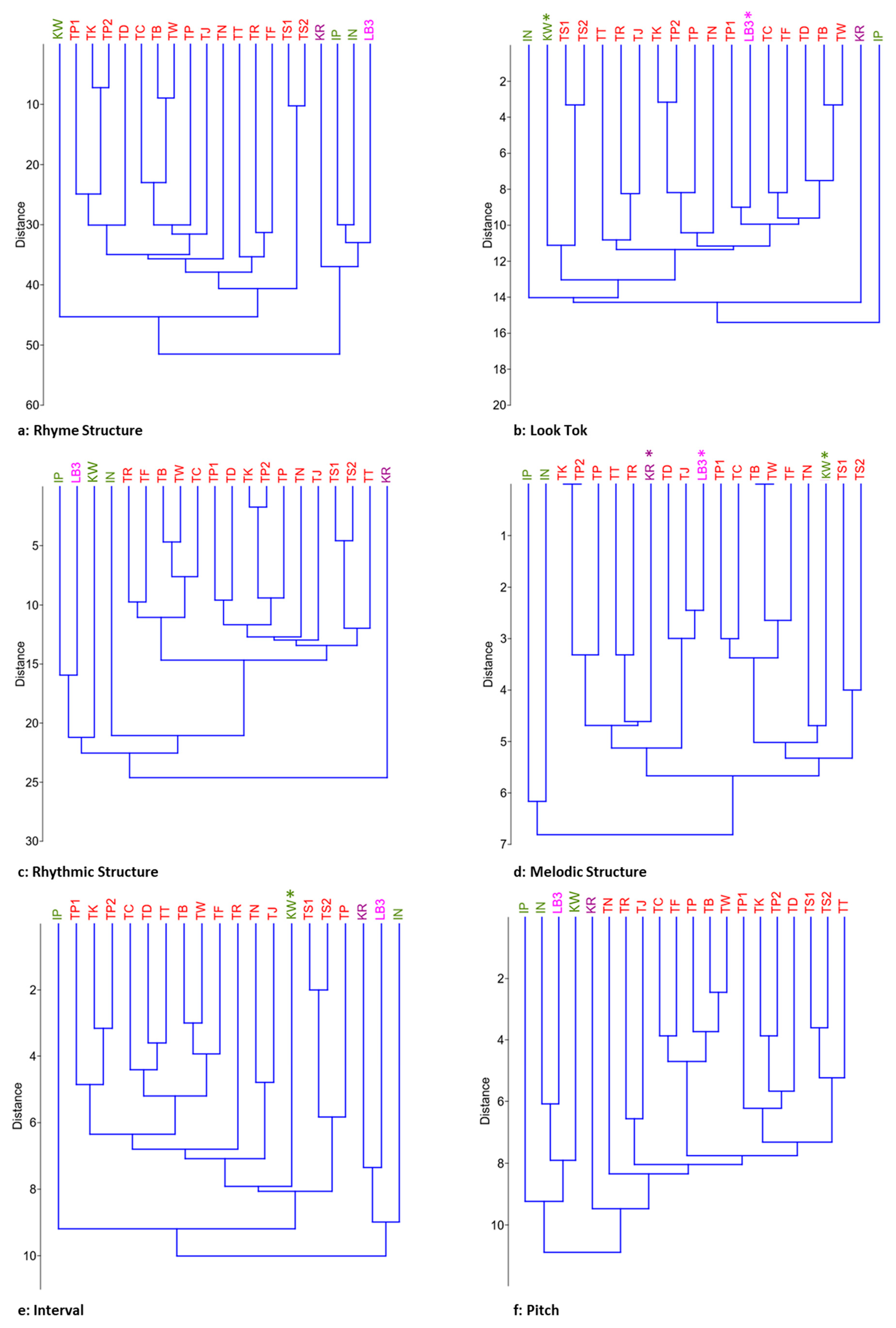 KW TP1 TK TP2 TD TC TB TW TP TJ TN TT TR TF TS1 TS2 KR IP IN LB3

Distance

10
20
30
40
50
60

a: Rhyme Structure

IN KW* TS1 TS2 TT TR TJ TK TP2 TP TN TP1 LB3* TC TF TD TB TW KR IP

Distance

2
4
6
8
10
12
14
16
18
20

b: Look Tok

IP LB3 KW IN TR TF TB TW TC TP1 TD TK TP2 TP TN TJ TS1 TS2 TT KR

Distance

5
10
15
20
25
30

c: Rhythmic Structure

IP IN TK TP2 TP TT TR KR* TD TJ LB3* TP1 TC TB TW TF TN KW* TS1 TS2

Distance

1
2
3
4
5
6
7

d: Melodic Structure

IP TP1 TK TP2 TC TD TT TB TW TF TR TN TJ KW* TS1 TS2 TP KR LB3 IN

Distance

2
4
6
8
10

e: Interval

IP IN LB3 KW KR TN TR TJ TC TF TP TB TW TP1 TK TP2 TD TS1 TS2 TT

Distance

2
4
6
8
10

f: Pitch